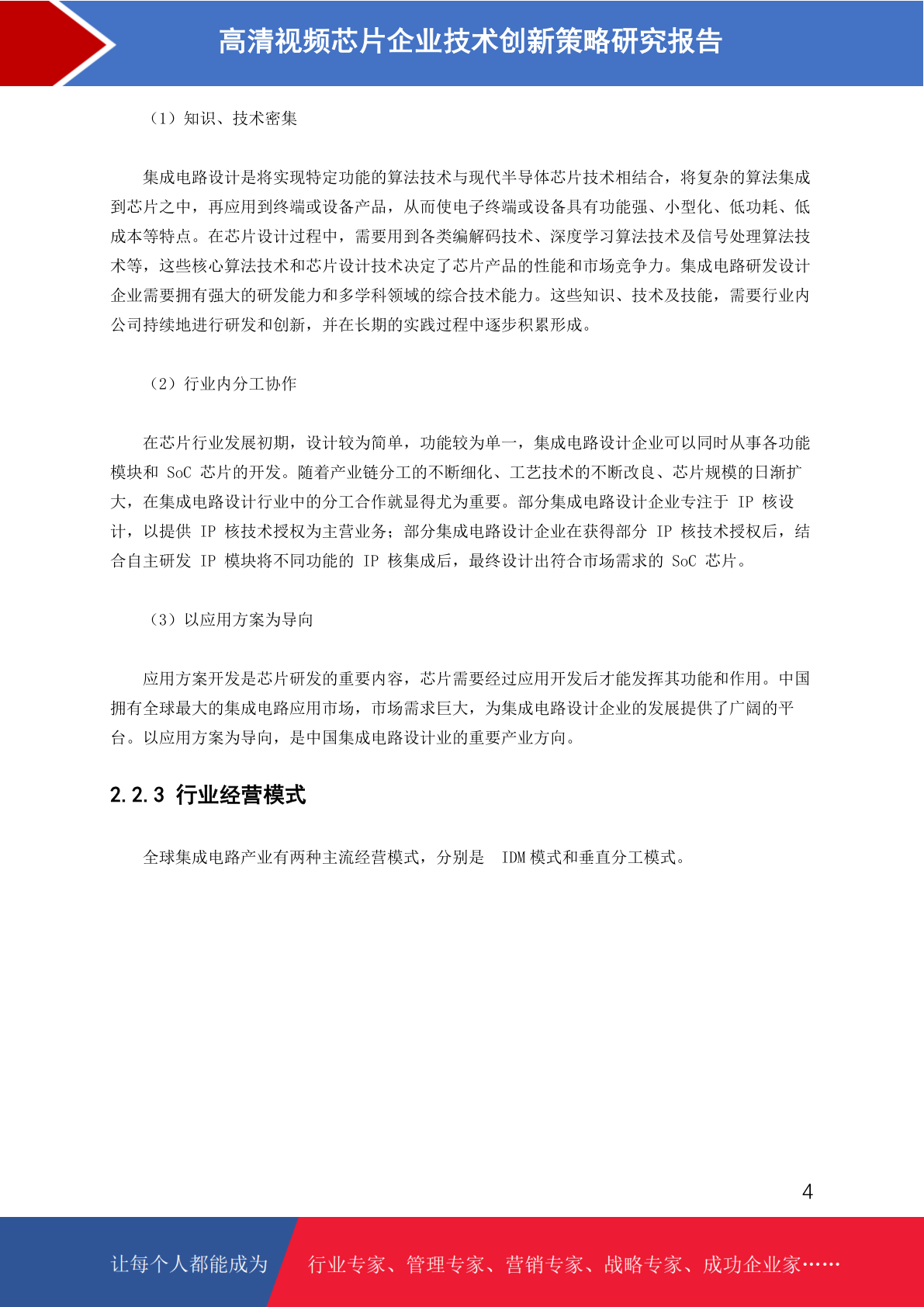 高清视频芯片企业技术创新策略研究报告

（1）知识、技术密集

集成电路设计是将实现特定功能的算法技术与现代半导体芯片技术相结合，将复杂的算法集成到芯片之中，再应用到终端或设备产品，从而使电子终端或设备具有功能强、小型化、低功耗、低成本等特点。在芯片设计过程中，需要用到各类编解码技术、深度学习算法技术及信号处理算法技术等，这些核心算法技术和芯片设计技术决定了芯片产品的性能和市场竞争力。集成电路研发设计企业需要拥有强大的研发能力和多学科领域的综合技术能力。这些知识、技术及技能，需要行业内公司持续地进行研发和创新，并在长期的实践过程中逐步积累形成。

（2）行业内分工协作

在芯片行业发展初期，设计较为简单，功能较为单一，集成电路设计企业可以同时从事各功能模块和 SoC 芯片的开发。随着产业链分工的不断细化、工艺技术的不断改良、芯片规模的日渐扩大，在集成电路设计行业中的分工合作就显得尤为重要。部分集成电路设计企业专注于 IP 核设计，以提供 IP 核技术授权为主营业务；部分集成电路设计企业在获得部分 IP 核技术授权后，结合自主研发 IP 模块将不同功能的 IP 核集成后，最终设计出符合市场需求的 SoC 芯片。

（3）以应用方案为导向

应用方案开发是芯片研发的重要内容，芯片需要经过应用开发后才能发挥其功能和作用。中国拥有全球最大的集成电路应用市场，市场需求巨大，为集成电路设计企业的发展提供了广阔的平台。以应用方案为导向，是中国集成电路设计业的重要产业方向。

2.2.3 行业经营模式

全球集成电路产业有两种主流经营模式，分别是 IDM 模式和垂直分工模式。

4

让每个人都能成为 行业专家、管理专家、营销专家、战略专家、成功企业家……